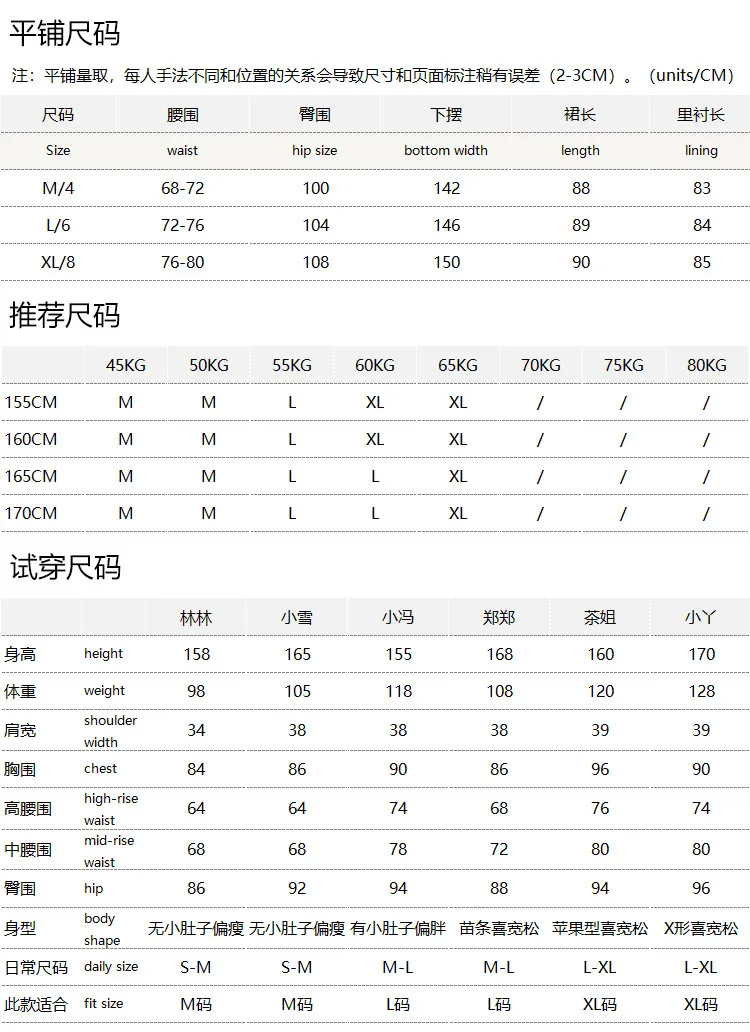 平铺尺码

注：平铺量取，每人手法不同和位置的关系会导致尺寸和页面标注稍有误差（2-3CM）。（units/CM）

| 尺码 | 腰围 | 臀围 | 下摆 | 裙长 | 里衬长 |
|---|---|---|---|---|---|
| Size | waist | hip size | bottom width | length | lining |
| M/4 | 68-72 | 100 | 142 | 88 | 83 |
| L/6 | 72-76 | 104 | 146 | 89 | 84 |
| XL/8 | 76-80 | 108 | 150 | 90 | 85 |

推荐尺码

| | 45KG | 50KG | 55KG | 60KG | 65KG | 70KG | 75KG | 80KG |
|---|---|---|---|---|---|---|---|---|
| 155CM | M | M | L | XL | XL | / | / | / |
| 160CM | M | M | L | XL | XL | / | / | / |
| 165CM | M | M | L | L | XL | / | / | / |
| 170CM | M | M | L | L | XL | / | / | / |

试穿尺码

| | | 林林 | 小雪 | 小冯 | 郑郑 | 茶姐 | 小丫 |
|---|---|---|---|---|---|---|---|
| 身高 | height | 158 | 165 | 155 | 168 | 160 | 170 |
| 体重 | weight | 98 | 105 | 118 | 108 | 120 | 128 |
| 肩宽 | shoulder width | 34 | 38 | 38 | 38 | 39 | 39 |
| 胸围 | chest | 84 | 86 | 90 | 86 | 96 | 90 |
| 高腰围 | high-rise waist | 64 | 64 | 74 | 68 | 76 | 74 |
| 中腰围 | mid-rise waist | 68 | 68 | 78 | 72 | 80 | 80 |
| 臀围 | hip | 86 | 92 | 94 | 88 | 94 | 96 |
| 身型 | body shape | 无小肚子偏瘦 | 无小肚子偏瘦 | 有小肚子偏胖 | 苗条喜宽松 | 苹果型喜宽松 | X形喜宽松 |
| 日常尺码 | daily size | S-M | S-M | M-L | M-L | L-XL | L-XL |
| 此款适合 | fit size | M码 | M码 | L码 | L码 | XL码 | XL码 |